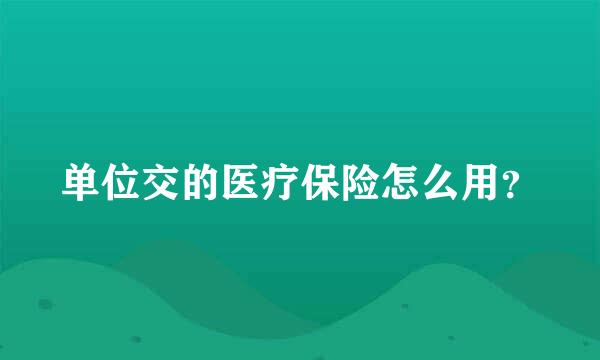 单位交的医疗保险怎么用？